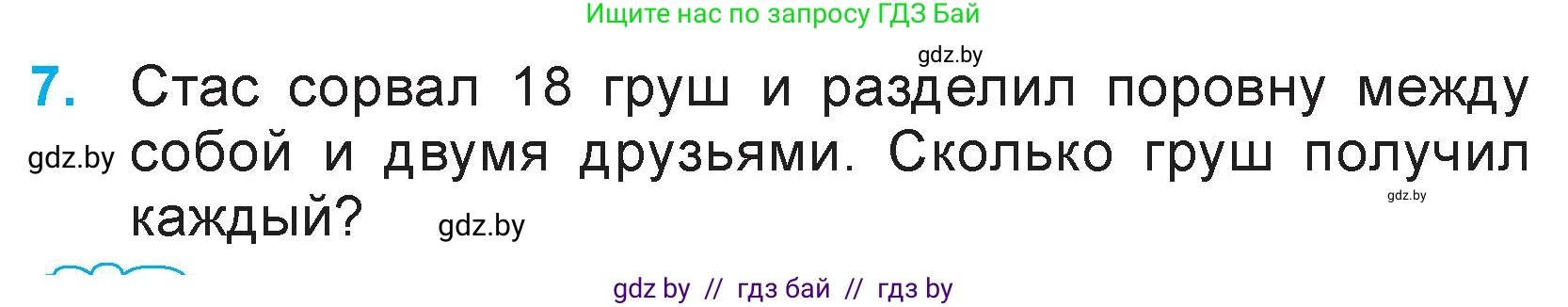 Ищите нас по запросу ГДЗ Бай

gdz.by

7. Стас сорвал 18 груш и разделил поровну между собой и двумя друзьями. Сколько груш получил каждый?

gdz.by

gdz.by

gdz.by

gdz by // гдз бай // гдз by